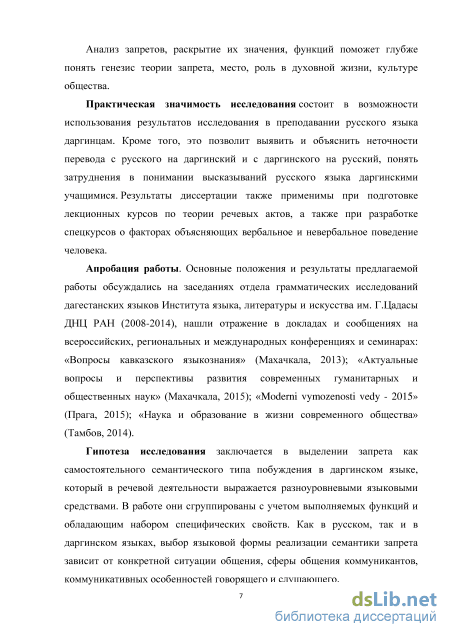 Анализ запретов, раскрытие их значения, функций поможет глубже понять генезис теории запрета, место, роль в духовной жизни, культуре общества.

Практическая значимость исследования состоит в возможности использования результатов исследования в преподавании русского языка даргинцам. Кроме того, это позволит выявить и объяснить неточности перевода с русского на даргинский и с даргинского на русский, понять затруднения в понимании высказываний русского языка даргинскими учащимися. Результаты диссертации также применимы при подготовке лекционных курсов по теории речевых актов, а также при разработке спецкурсов о факторах объясняющих вербальное и невербальное поведение человека.

Апробация работы. Основные положения и результаты предлагаемой работы обсуждались на заседаниях отдела грамматических исследований дагестанских языков Института языка, литературы и искусства им. Г.Цадасы ДНЦ РАН (2008-2014), нашли отражение в докладах и сообщениях на всероссийских, региональных и международных конференциях и семинарах: «Вопросы кавказского языкознания» (Махачкала, 2013); «Актуальные вопросы и перспективы развития современных гуманитарных и общественных наук» (Махачкала, 2015); «Moderni vymozenosti vedy - 2015» (Прага, 2015); «Наука и образование в жизни современного общества» (Тамбов, 2014).

Гипотеза исследования заключается в выделении запрета как самостоятельного семантического типа побуждения в даргинском языке, который в речевой деятельности выражается разноуровневыми языковыми средствами. В работе они сгруппированы с учетом выполняемых функций и обладающим набором специфических свойств. Как в русском, так и в даргинском языках, выбор языковой формы реализации семантики запрета зависит от конкретной ситуации общения, сферы общения коммуникантов, коммуникативных особенностей говорящего и слушающего.

7

dsLib.net
библиотека диссертаций